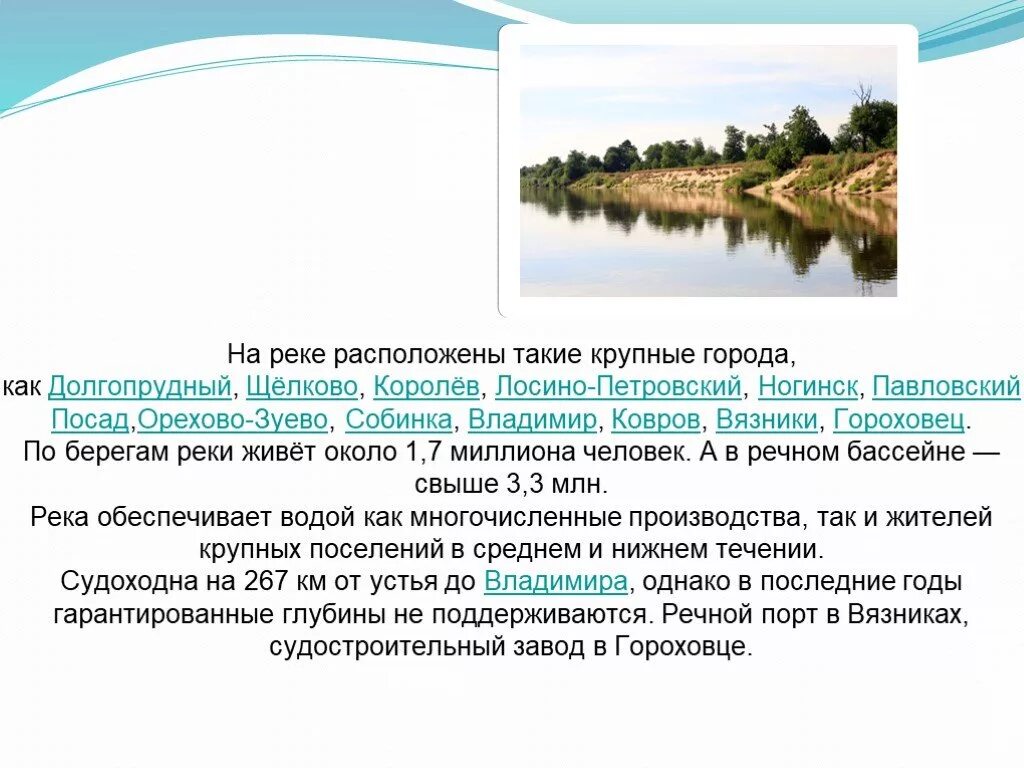 На реке расположены такие крупные города, как Долгопрудный, Щёлково, Королёв, Лосино-Петровский, Ногинск, Павловский Посад,Орехово-Зуево, Собинка, Владимир, Ковров, Вязники, Гороховец.

По берегам реки живёт около 1,7 миллиона человек. А в речном бассейне — свыше 3,3 млн.

Река обеспечивает водой как многочисленные производства, так и жителей крупных поселений в среднем и нижнем течении.

Судоходна на 267 км от устья до Владимира, однако в последние годы гарантированные глубины не поддерживаются. Речной порт в Вязниках, судостроительный завод в Гороховце.